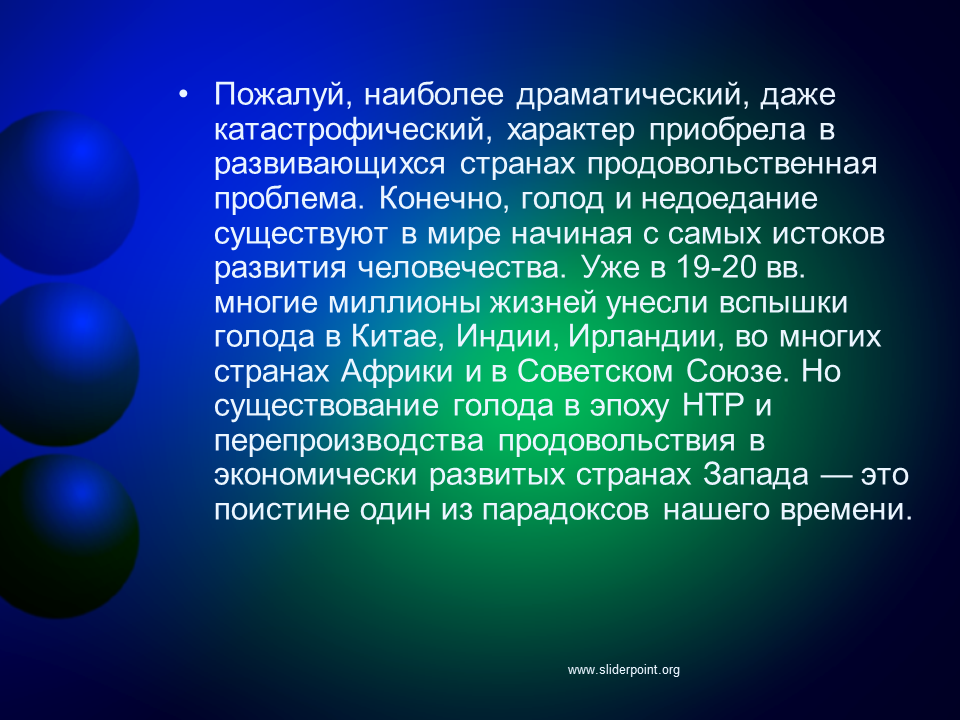 • Пожалуй, наиболее драматический, даже катастрофический, характер приобрела в развивающихся странах продовольственная проблема. Конечно, голод и недоедание существуют в мире начиная с самых истоков развития человечества. Уже в 19-20 вв. многие миллионы жизней унесли вспышки голода в Китае, Индии, Ирландии, во многих странах Африки и в Советском Союзе. Но существование голода в эпоху НТР и перепроизводства продовольствия в экономически развитых странах Запада — это поистине один из парадоксов нашего времени.

www.sliderpoint.org